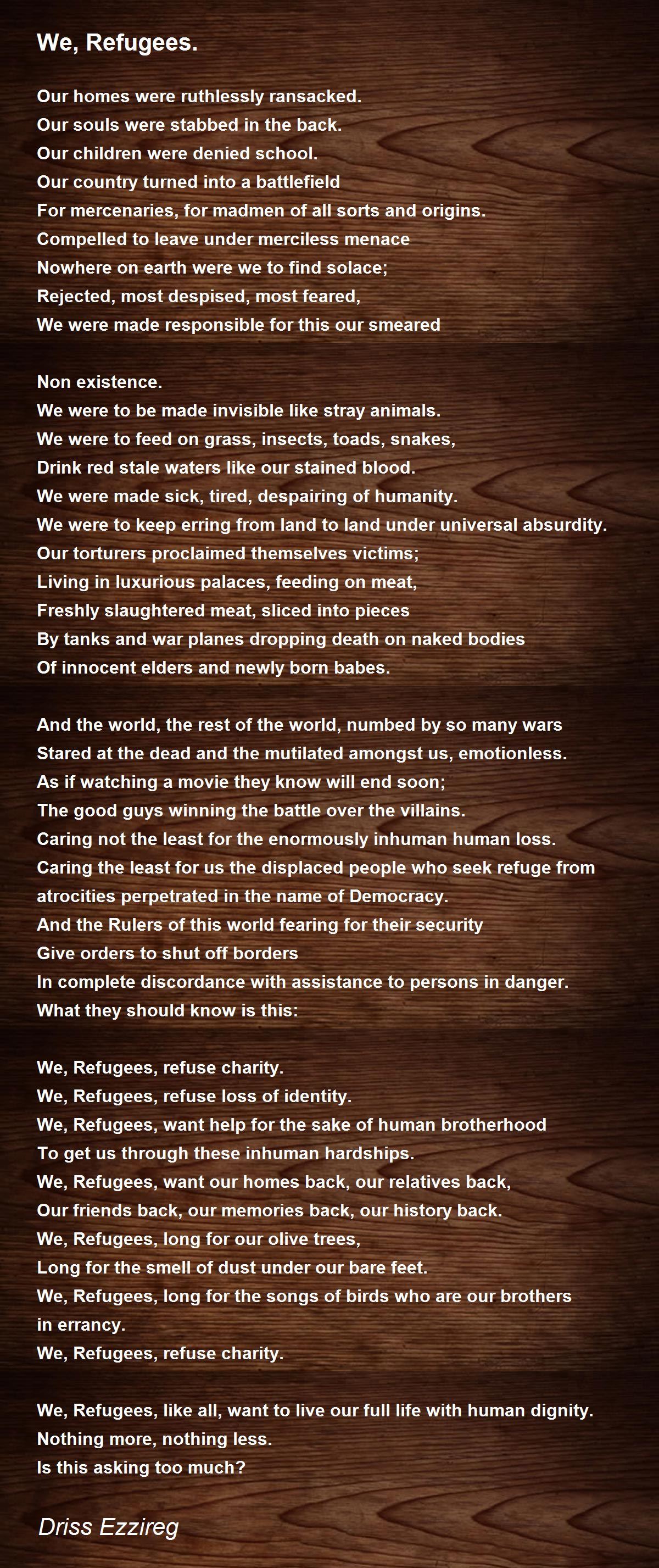 We, Refugees.

Our homes were ruthlessly ransacked.
Our souls were stabbed in the back.
Our children were denied school.
Our country turned into a battlefield
For mercenaries, for madmen of all sorts and origins.
Compelled to leave under merciless menace
Nowhere on earth were we to find solace;
Rejected, most despised, most feared,
We were made responsible for this our smeared

Non existence.
We were to be made invisible like stray animals.
We were to feed on grass, insects, toads, snakes,
Drink red stale waters like our stained blood.
We were made sick, tired, despairing of humanity.
We were to keep erring from land to land under universal absurdity.
Our torturers proclaimed themselves victims;
Living in luxurious palaces, feeding on meat,
Freshly slaughtered meat, sliced into pieces
By tanks and war planes dropping death on naked bodies
Of innocent elders and newly born babes.

And the world, the rest of the world, numbed by so many wars
Stared at the dead and the mutilated amongst us, emotionless.
As if watching a movie they know will end soon;
The good guys winning the battle over the villains.
Caring not the least for the enormously inhuman human loss.
Caring the least for us the displaced people who seek refuge from atrocities perpetrated in the name of Democracy.
And the Rulers of this world fearing for their security
Give orders to shut off borders
In complete discordance with assistance to persons in danger.
What they should know is this:

We, Refugees, refuse charity.
We, Refugees, refuse loss of identity.
We, Refugees, want help for the sake of human brotherhood
To get us through these inhuman hardships.
We, Refugees, want our homes back, our relatives back,
Our friends back, our memories back, our history back.
We, Refugees, long for our olive trees,
Long for the smell of dust under our bare feet.
We, Refugees, long for the songs of birds who are our brothers in errancy.
We, Refugees, refuse charity.

We, Refugees, like all, want to live our full life with human dignity.
Nothing more, nothing less.
Is this asking too much?

Driss Ezzireg